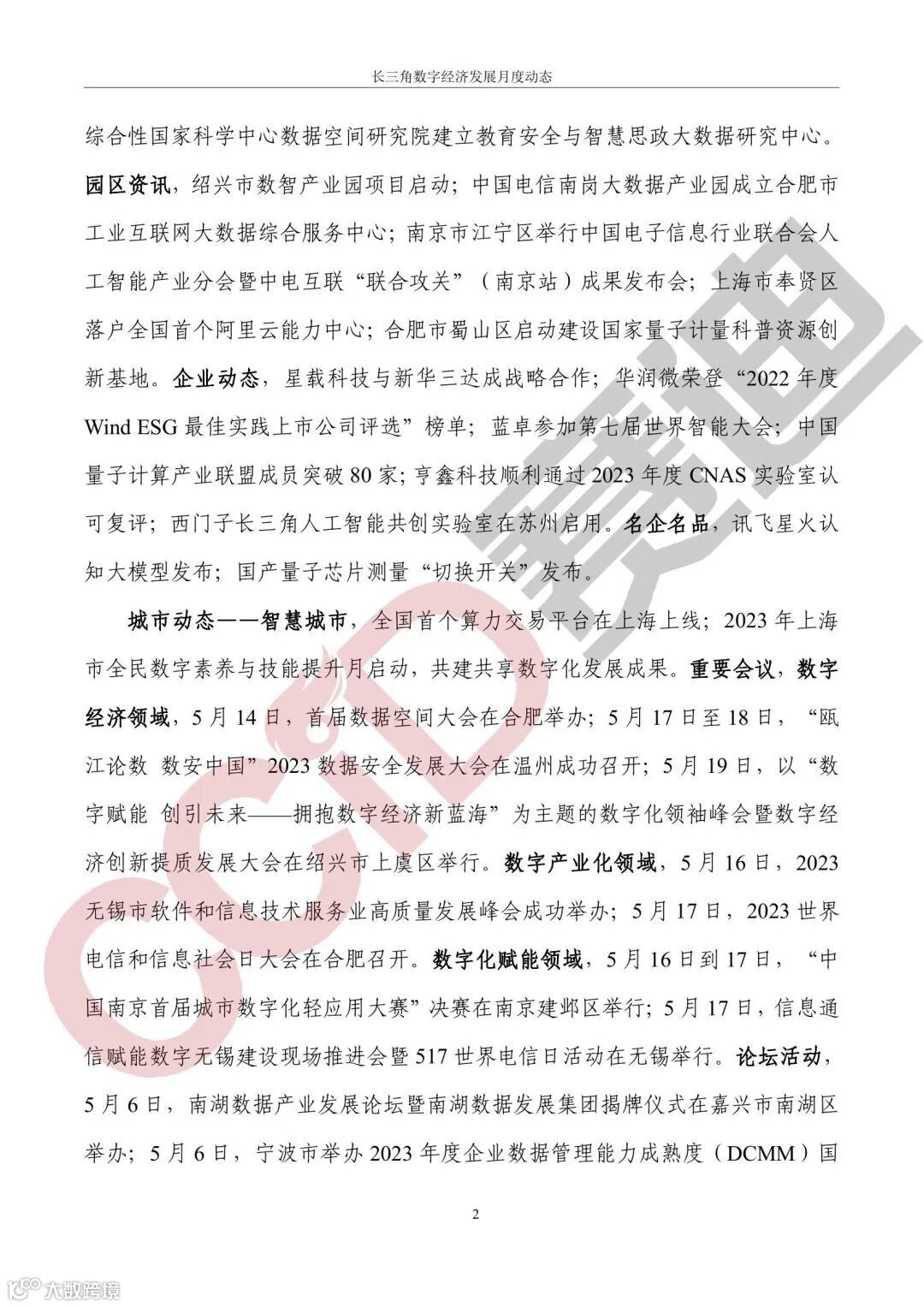 长三角数字经济发展月度动态

综合性国家科学中心数据空间研究院建立教育安全与智慧思政大数据研究中心。园区资讯，绍兴市数智产业园项目启动；中国电信南岗大数据产业园成立合肥市工业互联网大数据综合服务中心；南京市江宁区举行中国电子信息行业联合会人工智能产业分会暨中电互联“联合攻关”（南京站）成果发布会；上海市奉贤区落户全国首个阿里云能力中心；合肥市蜀山区启动建设国家量子计量科普资源创新基地。企业动态，星载科技与新华三达成战略合作；华润微荣登“2022 年度 Wind ESG 最佳实践上市公司评选”榜单；蓝卓参加第七届世界智能大会；中国量子计算产业联盟成员突破 80 家；亨鑫科技顺利通过 2023 年度 CNAS 实验室认可复评；西门子长三角人工智能共创实验室在苏州启用。名企名品，讯飞星火认知大模型发布；国产量子芯片测量“切换开关”发布。

城市动态——智慧城市，全国首个算力交易平台在上海上线；2023 年上海市全民数字素养与技能提升月启动，共建共享数字化发展成果。重要会议，数字经济领域，5 月 14 日，首届数据空间大会在合肥举办；5 月 17 日至 18 日，“瓯江论数 数安中国”2023 数据安全发展大会在温州成功召开；5 月 19 日，以“数字赋能 创引未来——拥抱数字经济新蓝海”为主题的数字化领袖峰会暨数字经济创新提质发展大会在绍兴市上虞区举行。数字产业化领域，5 月 16 日，2023 无锡市软件和信息技术服务业高质量发展峰会成功举办；5 月 17 日，2023 世界电信和信息社会日大会在合肥召开。数字化赋能领域，5 月 16 日到 17 日，“中国南京首届城市数字化轻应用大赛”决赛在南京建邺区举行；5 月 17 日，信息通信赋能数字无锡建设现场推进会暨 517 世界电信日活动在无锡举行。论坛活动，5 月 6 日，南湖数据产业发展论坛暨南湖数据发展集团揭牌仪式在嘉兴市南湖区举办；5 月 6 日，宁波市举办 2023 年度企业数据管理能力成熟度（DCMM）国

2

CCID 赛迪

大数跨境